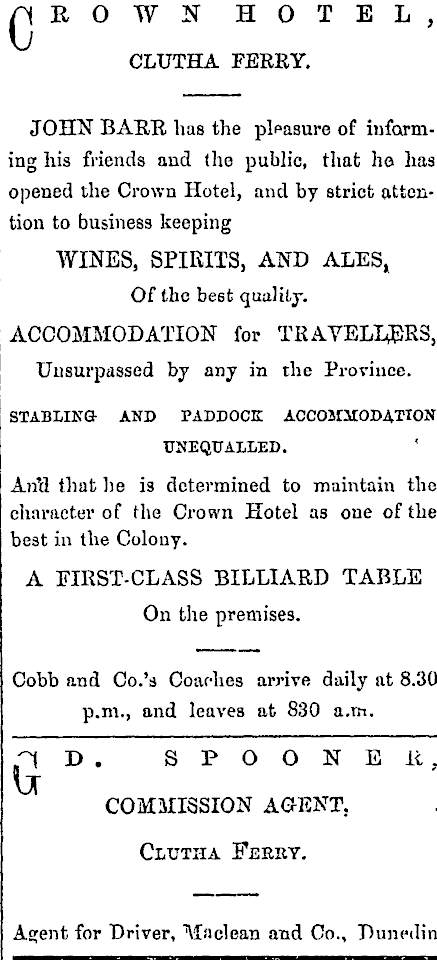 CROWN HOTEL,
CLUTHA FERRY.

JOHN BARR has the pleasure of informing his friends and the public, that he has opened the Crown Hotel, and by strict attention to business keeping

WINES, SPIRITS, AND ALES,
Of the best quality.

ACCOMMODATION for TRAVELLERS,
Unsurpassed by any in the Province.

STABLING AND PADDOCK ACCOMMODATION UNEQUALLED.

And that he is determined to maintain the character of the Crown Hotel as one of the best in the Colony.

A FIRST-CLASS BILLIARD TABLE
On the premises.

Cobb and Co.'s Coaches arrive daily at 8.30 p.m., and leaves at 830 a.m.

G D. SPOONER,
COMMISSION AGENT,
CLUTHA FERRY.

Agent for Driver, Maclean and Co., Dunedin